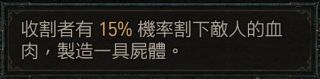 收割者有 15% 機率割下敵人的血肉，製造一具屍體。